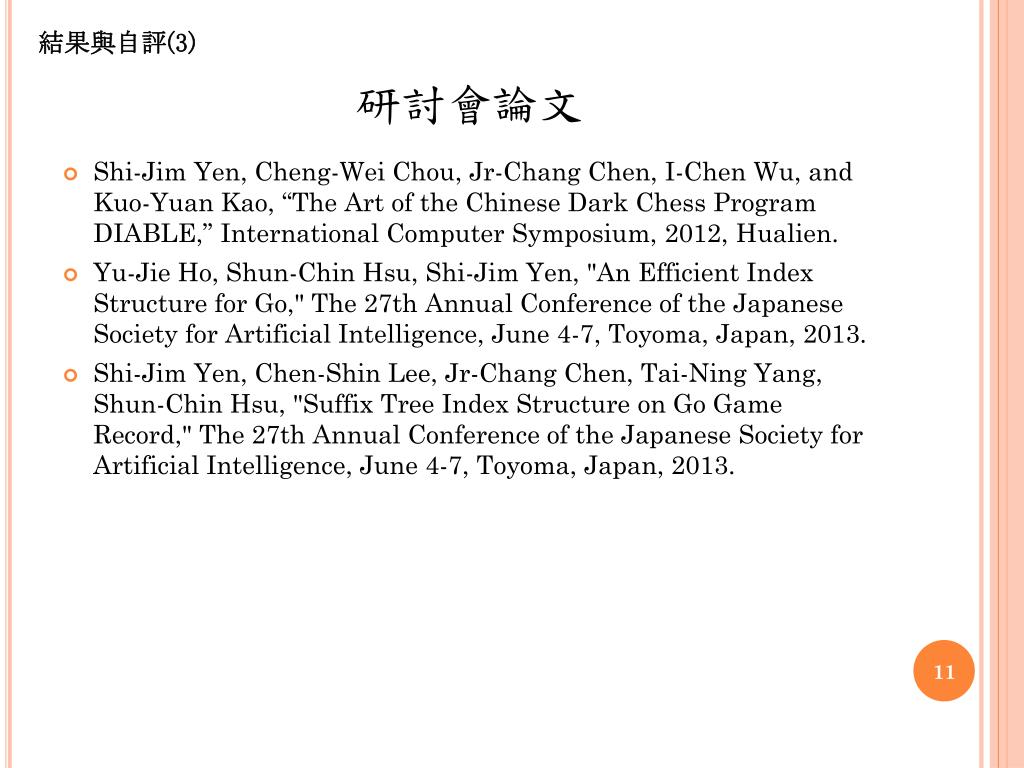 結果與自評(3)

研討會論文

Shi-Jim Yen, Cheng-Wei Chou, Jr-Chang Chen, I-Chen Wu, and Kuo-Yuan Kao, “The Art of the Chinese Dark Chess Program DIABLE,” International Computer Symposium, 2012, Hualien.

Yu-Jie Ho, Shun-Chin Hsu, Shi-Jim Yen, "An Efficient Index Structure for Go," The 27th Annual Conference of the Japanese Society for Artificial Intelligence, June 4-7, Toyoma, Japan, 2013.

Shi-Jim Yen, Chen-Shin Lee, Jr-Chang Chen, Tai-Ning Yang, Shun-Chin Hsu, "Suffix Tree Index Structure on Go Game Record," The 27th Annual Conference of the Japanese Society for Artificial Intelligence, June 4-7, Toyoma, Japan, 2013.

11